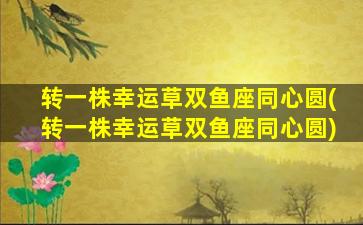 转一株幸运草双鱼座同心圆(转一株幸运草双鱼座同心圆)